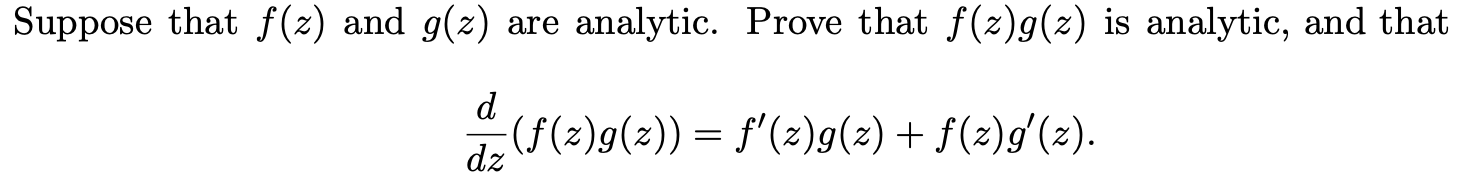 Suppose that $f(z)$ and $g(z)$ are analytic. Prove that $f(z)g(z)$ is analytic, and that

$$\frac{d}{dz}(f(z)g(z)) = f'(z)g(z) + f(z)g'(z).$$